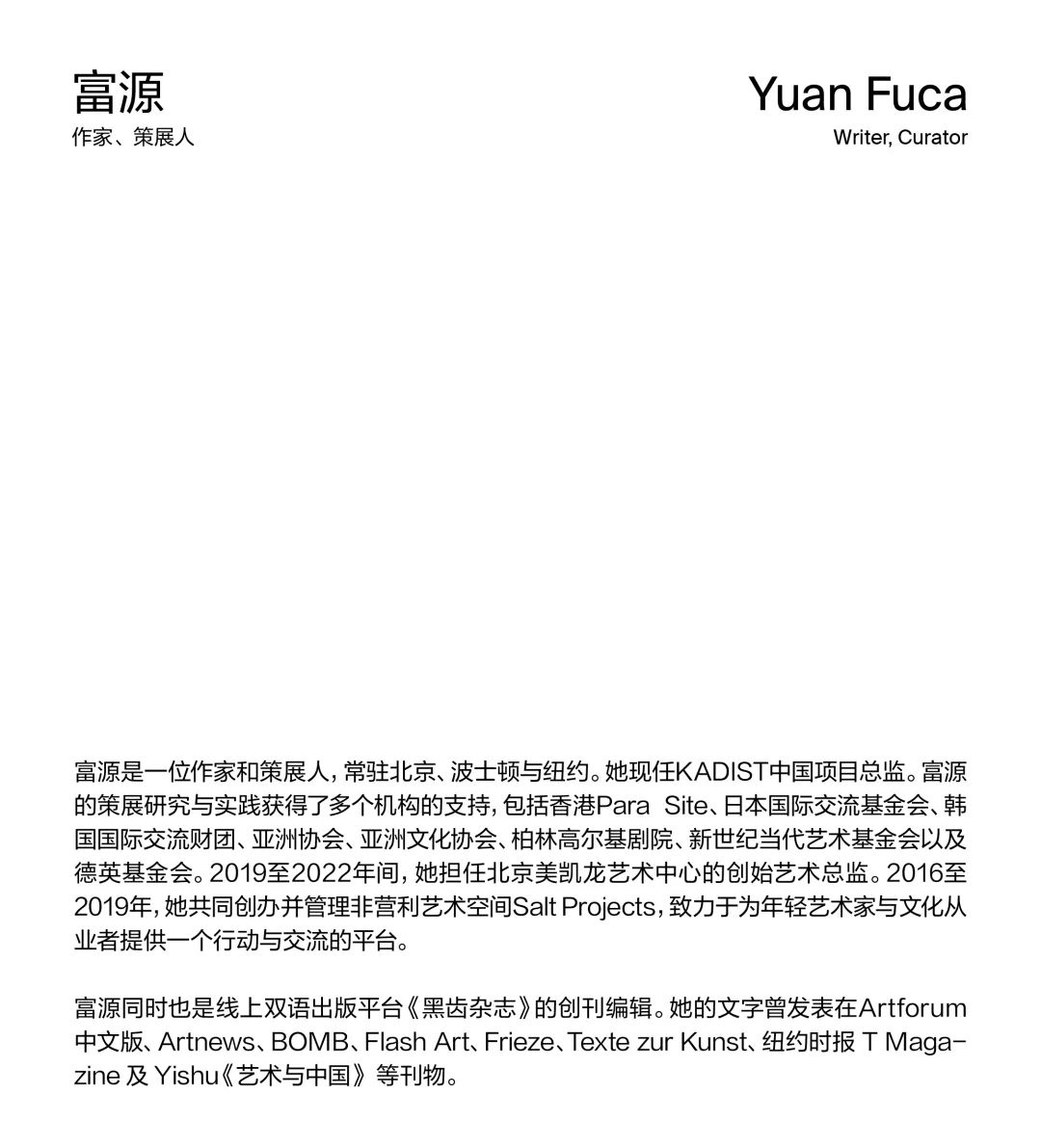 富源
作家、策展人

Yuan Fuca
Writer, Curator

富源是一位作家和策展人，常驻北京、波士顿与纽约。她现任KADIST中国项目总监。富源的策展研究与实践获得了多个机构的支持，包括香港Para Site、日本国际交流基金会、韩国国际交流财团、亚洲协会、亚洲文化协会、柏林高尔基剧院、新世纪当代艺术基金会以及德英基金会。2019至2022年间，她担任北京美凯龙艺术中心的创始艺术总监。2016至2019年，她共同创办并管理非营利艺术空间Salt Projects，致力于为年轻艺术家与文化从业者提供一个行动与交流的平台。

富源同时也是线上双语出版平台《黑齿杂志》的创刊编辑。她的文字曾发表在Artforum中文版、Artnews、BOMB、Flash Art、Frieze、Texte zur Kunst、纽约时报 T Magazine 及 Yishu《艺术与中国》等刊物。